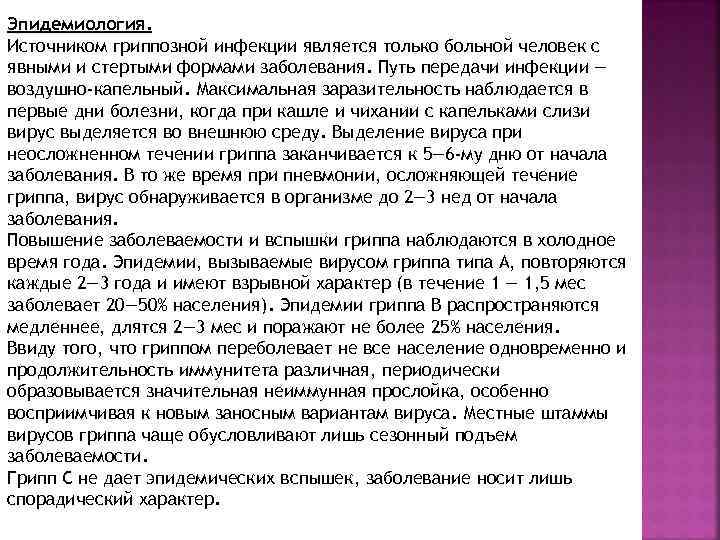 Эпидемиология.
Источником гриппозной инфекции является только больной человек с явными и стертыми формами заболевания. Путь передачи инфекции — воздушно-капельный. Максимальная заразительность наблюдается в первые дни болезни, когда при кашле и чихании с капельками слизи вирус выделяется во внешнюю среду. Выделение вируса при неосложненном течении гриппа заканчивается к 5—6-му дню от начала заболевания. В то же время при пневмонии, осложняющей течение гриппа, вирус обнаруживается в организме до 2—3 нед от начала заболевания.
Повышение заболеваемости и вспышки гриппа наблюдаются в холодное время года. Эпидемии, вызываемые вирусом гриппа типа А, повторяются каждые 2—3 года и имеют взрывной характер (в течение 1 — 1,5 мес заболевает 20—50% населения). Эпидемии гриппа В распространяются медленнее, длятся 2—3 мес и поражают не более 25% населения.
Ввиду того, что гриппом переболевает не все население одновременно и продолжительность иммунитета различная, периодически образовывается значительная неиммунная прослойка, особенно восприимчивая к новым заносным вариантам вируса. Местные штаммы вирусов гриппа чаще обусловливают лишь сезонный подъем заболеваемости.
Грипп С не дает эпидемических вспышек, заболевание носит лишь спорадический характер.